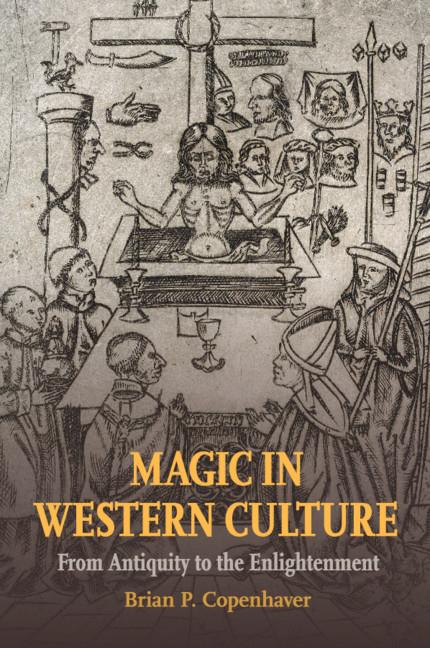 MAGIC IN WESTERN CULTURE

From Antiquity to the Enlightenment

Brian P. Copenhaver